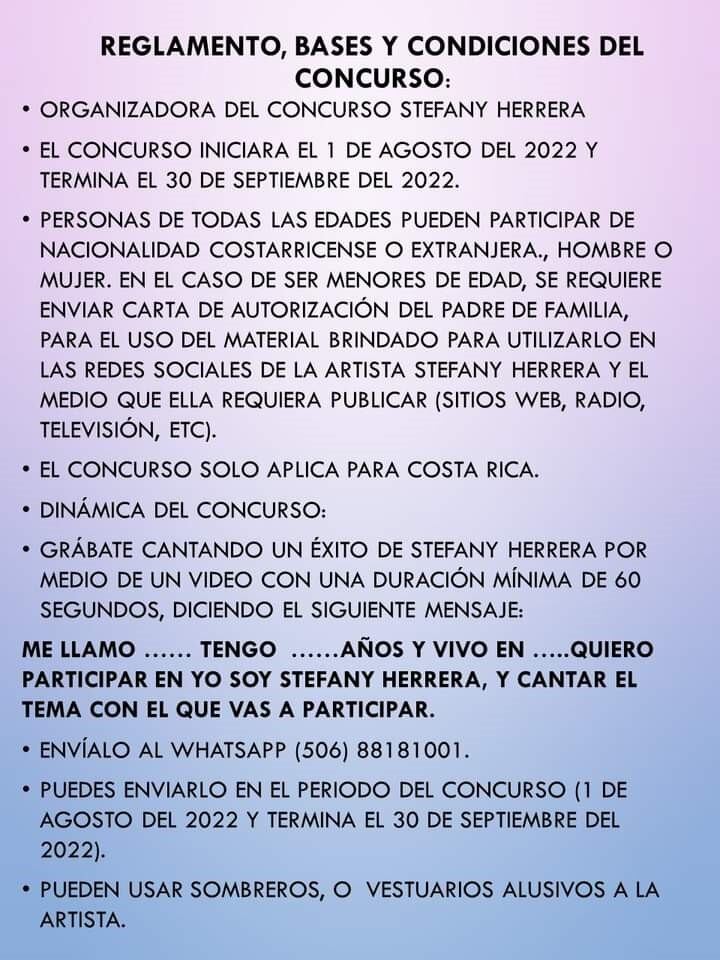 REGLAMENTO, BASES Y CONDICIONES DEL CONCURSO:

• ORGANIZADORA DEL CONCURSO STEFANY HERRERA

• EL CONCURSO INICIARA EL 1 DE AGOSTO DEL 2022 Y TERMINA EL 30 DE SEPTIEMBRE DEL 2022.

• PERSONAS DE TODAS LAS EDADES PUEDEN PARTICIPAR DE NACIONALIDAD COSTARRICENSE O EXTRANJERA., HOMBRE O MUJER. EN EL CASO DE SER MENORES DE EDAD, SE REQUIERE ENVIAR CARTA DE AUTORIZACIÓN DEL PADRE DE FAMILIA, PARA EL USO DEL MATERIAL BRINDADO PARA UTILIZARLO EN LAS REDES SOCIALES DE LA ARTISTA STEFANY HERRERA Y EL MEDIO QUE ELLA REQUIERA PUBLICAR (SITIOS WEB, RADIO, TELEVISIÓN, ETC).

• EL CONCURSO SOLO APLICA PARA COSTA RICA.

• DINÁMICA DEL CONCURSO:

• GRÁBATE CANTANDO UN ÉXITO DE STEFANY HERRERA POR MEDIO DE UN VIDEO CON UNA DURACIÓN MÍNIMA DE 60 SEGUNDOS, DICIENDO EL SIGUIENTE MENSAJE:

ME LLAMO …… TENGO ……AÑOS Y VIVO EN …..QUIERO PARTICIPAR EN YO SOY STEFANY HERRERA, Y CANTAR EL TEMA CON EL QUE VAS A PARTICIPAR.

• ENVÍALO AL WHATSAPP (506) 88181001.

• PUEDES ENVIARLO EN EL PERIODO DEL CONCURSO (1 DE AGOSTO DEL 2022 Y TERMINA EL 30 DE SEPTIEMBRE DEL 2022).

• PUEDEN USAR SOMBREROS, O VESTUARIOS ALUSIVOS A LA ARTISTA.